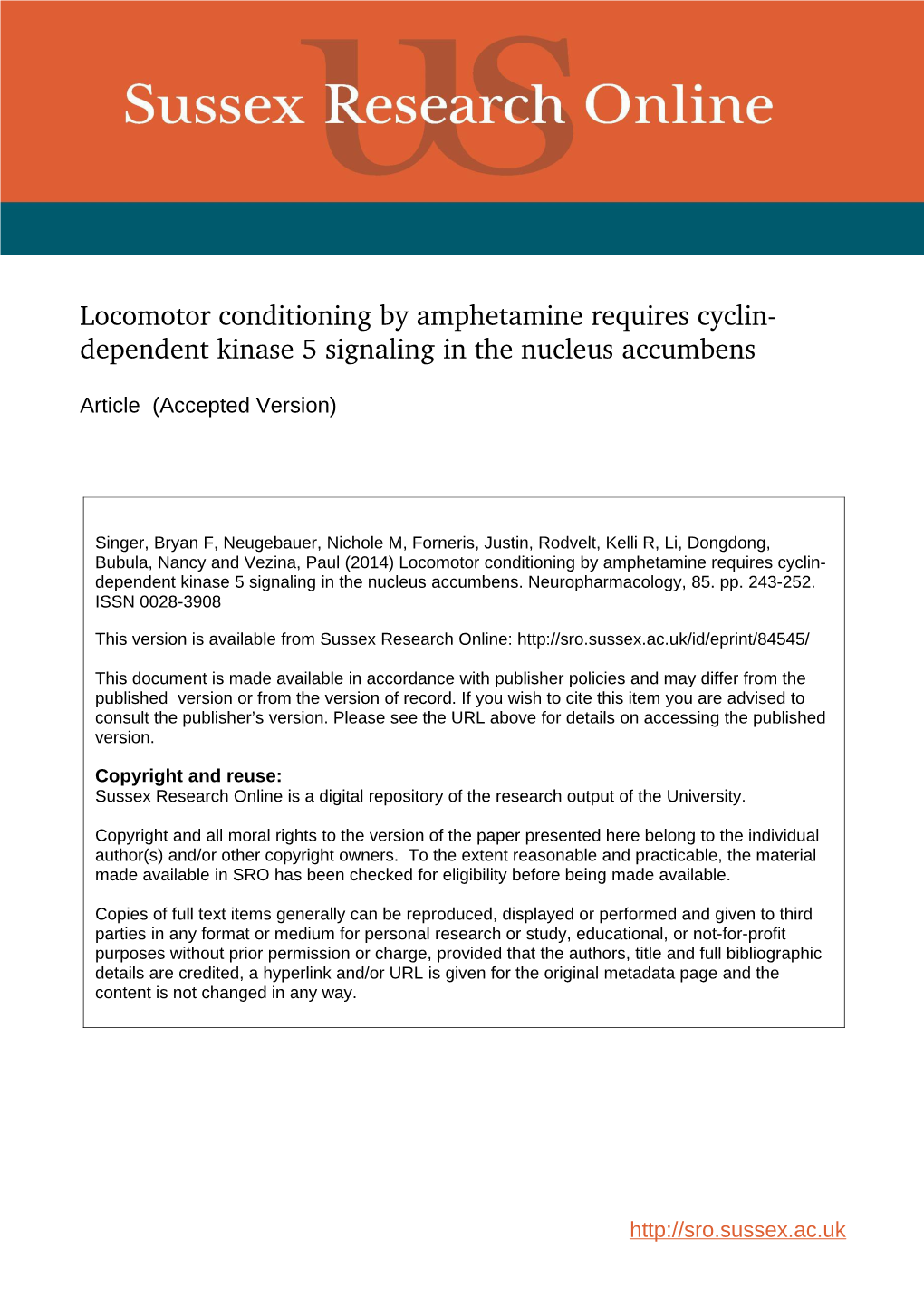 US

Sussex Research Online

Locomotor conditioning by amphetamine requires cyclin-dependent kinase 5 signaling in the nucleus accumbens

Article (Accepted Version)

Singer, Bryan F, Neugebauer, Nichole M, Forneris, Justin, Rodvelt, Kelli R, Li, Dongdong, Bubula, Nancy and Vezina, Paul (2014) Locomotor conditioning by amphetamine requires cyclin-dependent kinase 5 signaling in the nucleus accumbens. Neuropharmacology, 85. pp. 243-252. ISSN 0028-3908

This version is available from Sussex Research Online: http://sro.sussex.ac.uk/id/eprint/84545/

This document is made available in accordance with publisher policies and may differ from the published version or from the version of record. If you wish to cite this item you are advised to consult the publisher's version. Please see the URL above for details on accessing the published version.

Copyright and reuse:
Sussex Research Online is a digital repository of the research output of the University.

Copyright and all moral rights to the version of the paper presented here belong to the individual author(s) and/or other copyright owners. To the extent reasonable and practicable, the material made available in SRO has been checked for eligibility before being made available.

Copies of full text items generally can be reproduced, displayed or performed and given to third parties in any format or medium for personal research or study, educational, or not-for-profit purposes without prior permission or charge, provided that the authors, title and full bibliographic details are credited, a hyperlink and/or URL is given for the original metadata page and the content is not changed in any way.

http://sro.sussex.ac.uk